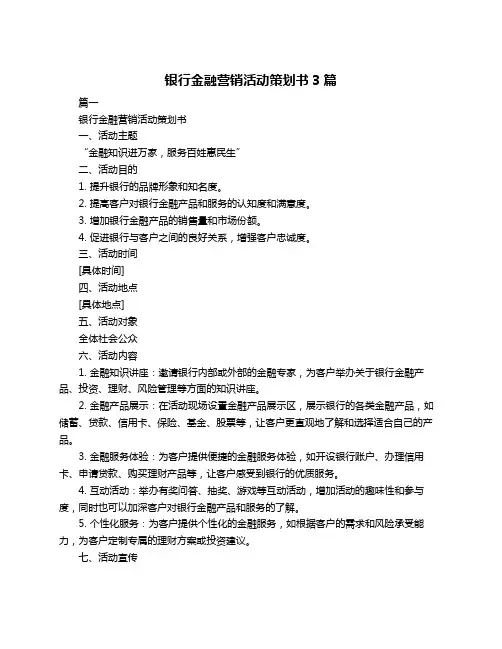 银行金融营销活动策划书 3 篇

篇一

银行金融营销活动策划书

一、活动主题

“金融知识进万家，服务百姓惠民生”

二、活动目的

1. 提升银行的品牌形象和知名度。

2. 提高客户对银行金融产品和服务的认知度和满意度。

3. 增加银行金融产品的销售量和市场份额。

4. 促进银行与客户之间的良好关系，增强客户忠诚度。

三、活动时间

[具体时间]

四、活动地点

[具体地点]

五、活动对象

全体社会公众

六、活动内容

1. 金融知识讲座：邀请银行内部或外部的金融专家，为客户举办关于银行金融产品、投资、理财、风险管理等方面的知识讲座。

2. 金融产品展示：在活动现场设置金融产品展示区，展示银行的各类金融产品，如储蓄、贷款、信用卡、保险、基金、股票等，让客户更直观地了解和选择适合自己的产品。

3. 金融服务体验：为客户提供便捷的金融服务体验，如开设银行账户、办理信用卡、申请贷款、购买理财产品等，让客户感受到银行的优质服务。

4. 互动活动：举办有奖问答、抽奖、游戏等互动活动，增加活动的趣味性和参与度，同时也可以加深客户对银行金融产品和服务的了解。

5. 个性化服务：为客户提供个性化的金融服务，如根据客户的需求和风险承受能力，为客户定制专属的理财方案或投资建议。

七、活动宣传